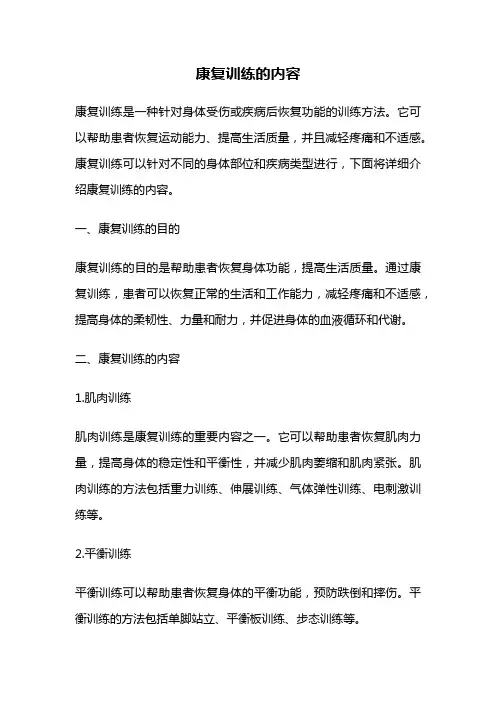 康复训练的内容

康复训练是一种针对身体受伤或疾病后恢复功能的训练方法。它可以帮助患者恢复运动能力、提高生活质量，并且减轻疼痛和不适感。康复训练可以针对不同的身体部位和疾病类型进行，下面将详细介绍康复训练的内容。

一、康复训练的目的

康复训练的目的是帮助患者恢复身体功能，提高生活质量。通过康复训练，患者可以恢复正常的生活和工作能力，减轻疼痛和不适感，提高身体的柔韧性、力量和耐力，并促进身体的血液循环和代谢。

二、康复训练的内容

1.肌肉训练

肌肉训练是康复训练的重要内容之一。它可以帮助患者恢复肌肉力量，提高身体的稳定性和平衡性，并减少肌肉萎缩和肌肉紧张。肌肉训练的方法包括重力训练、伸展训练、气体弹性训练、电刺激训练等。

2.平衡训练

平衡训练可以帮助患者恢复身体的平衡功能，预防跌倒和摔伤。平衡训练的方法包括单脚站立、平衡板训练、步态训练等。